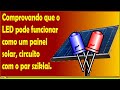 Comprovando que o LED pode funcionar como um painel solar, circuito com o par sziklai.